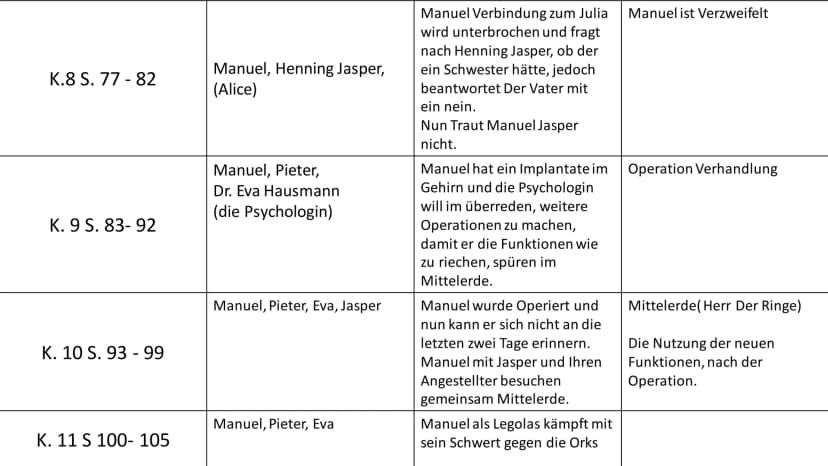 | K.8 S. 77 - 82 | Manuel, Henning Jasper, (Alice) | Manuel Verbindung zum Julia wird unterbrochen und fragt nach Henning Jasper, ob der ein Schwester hätte, jedoch beantwortet Der Vater mit ein nein. Nun Traut Manuel Jasper nicht. | Manuel ist Verzweifelt |
|---|---|---|---|
| K. 9 S. 83- 92 | Manuel, Pieter, Dr. Eva Hausmann (die Psychologin) | Manuel hat ein Implantate im Gehirn und die Psychologin will im überreden, weitere Operationen zu machen, damit er die Funktionen wie zu riechen, spüren im Mittelerde. | Operation Verhandlung |
| K. 10 S. 93 - 99 | Manuel, Pieter, Eva, Jasper | Manuel wurde Operiert und nun kann er sich nicht an die letzten zwei Tage erinnern. Manuel mit Jasper und Ihren Angestellter besuchen gemeinsam Mittelerde. | Mittelerde( Herr Der Ringe) Die Nutzung der neuen Funktionen, nach der Operation. |
| K. 11 S 100- 105 | Manuel, Pieter, Eva | Manuel als Legolas kämpft mit sein Schwert gegen die Orks | |